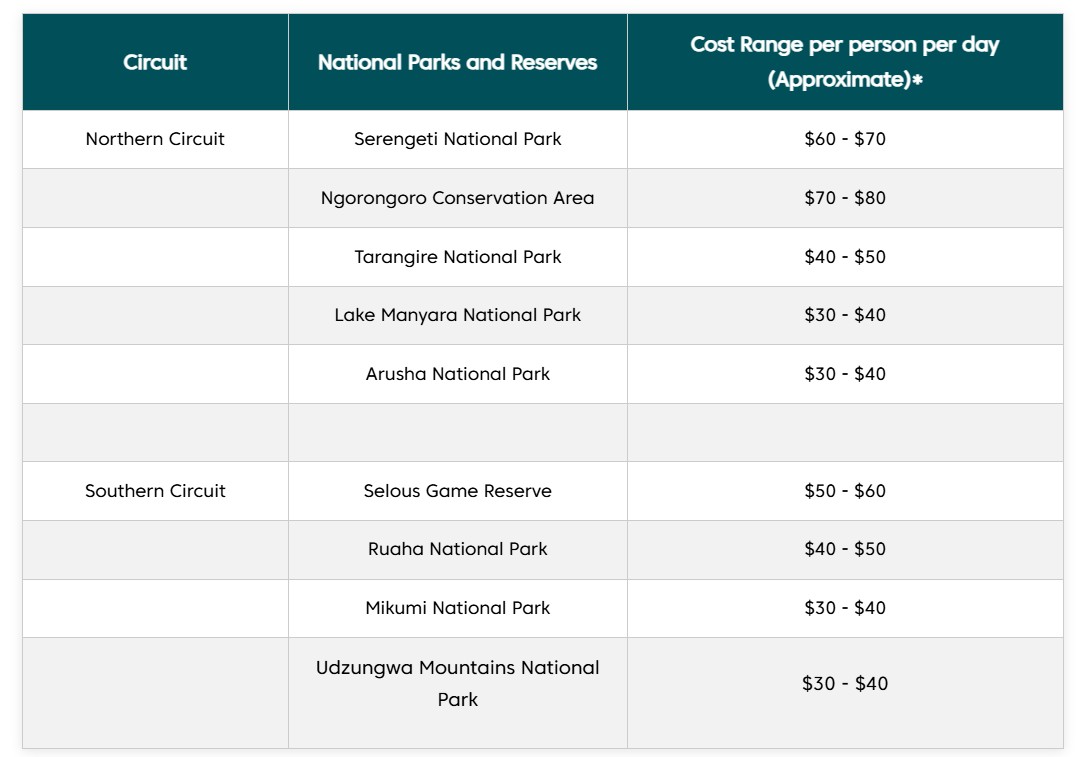 | Circuit | National Parks and Reserves | Cost Range per person per day (Approximate)* |
|---|---|---|
| Northern Circuit | Serengeti National Park | \$60 - \$70 |
| | Ngorongoro Conservation Area | \$70 - \$80 |
| | Tarangire National Park | \$40 - \$50 |
| | Lake Manyara National Park | \$30 - \$40 |
| | Arusha National Park | \$30 - \$40 |
| | | |
| Southern Circuit | Selous Game Reserve | \$50 - \$60 |
| | Ruaha National Park | \$40 - \$50 |
| | Mikumi National Park | \$30 - \$40 |
| | Udzungwa Mountains National Park | \$30 - \$40 |